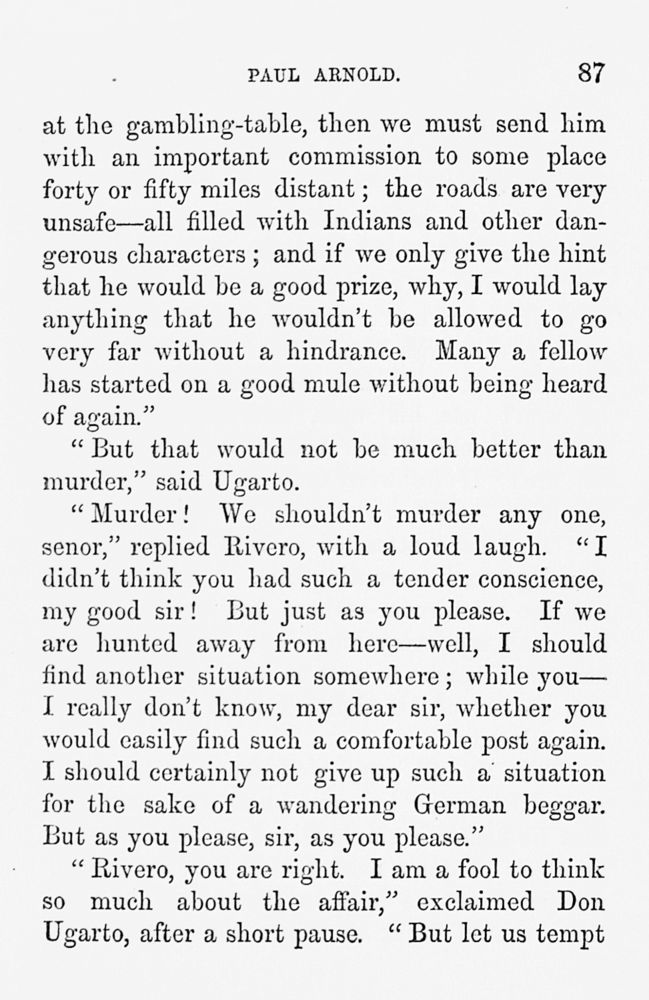 PAUL ARNOLD. 87

at the gambling-table, then we must send him with an important commission to some place forty or fifty miles distant; the roads are very unsafe—all filled with Indians and other dangerous characters; and if we only give the hint that he would be a good prize, why, I would lay anything that he wouldn't be allowed to go very far without a hindrance. Many a fellow has started on a good mule without being heard of again."

"But that would not be much better than murder," said Ugarto.

"Murder! We shouldn't murder any one, senor," replied Rivero, with a loud laugh. "I didn't think you had such a tender conscience, my good sir! But just as you please. If we are hunted away from here—well, I should find another situation somewhere; while you—I really don't know, my dear sir, whether you would easily find such a comfortable post again. I should certainly not give up such a situation for the sake of a wandering German beggar. But as you please, sir, as you please."

"Rivero, you are right. I am a fool to think so much about the affair," exclaimed Don Ugarto, after a short pause. "But let us tempt